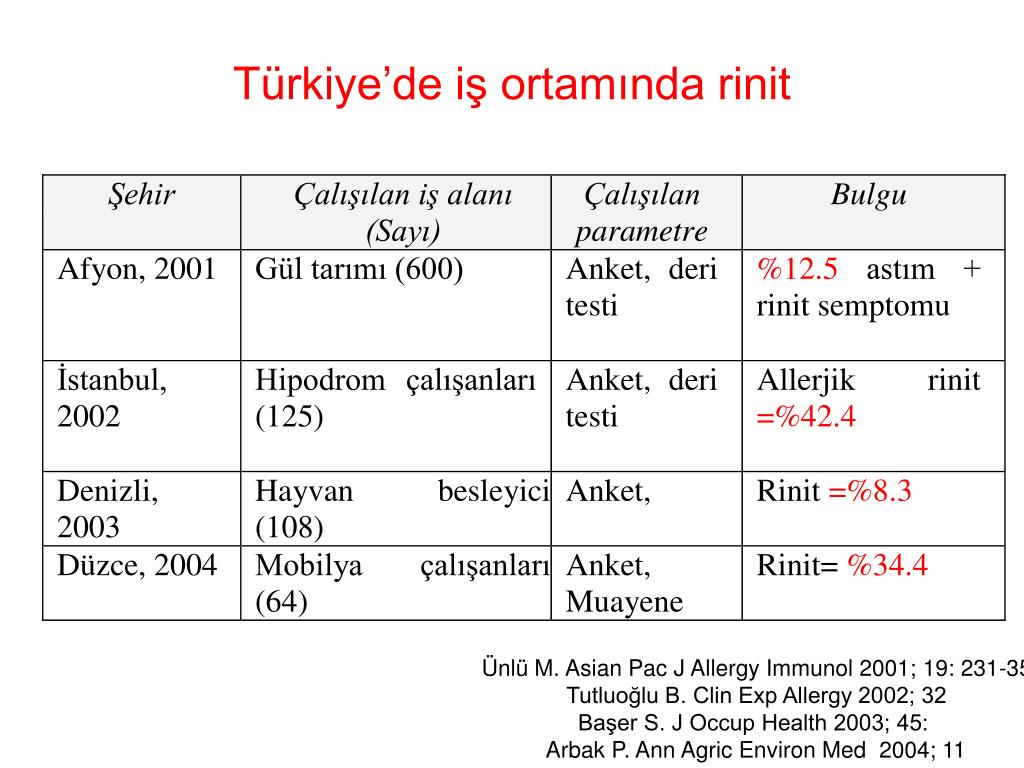 Türkiye’de iş ortamında rinit

| Şehir | Çalışılan iş alanı (Sayı) | Çalışılan parametre | Bulgu |
|---|---|---|---|
| Afyon, 2001 | Gül tarımı (600) | Anket, deri testi | %12.5 astım + rinit semptomu |
| İstanbul, 2002 | Hipodrom çalışanları (125) | Anket, deri testi | Allerjik rinit =%42.4 |
| Denizli, 2003 | Hayvan besleyici (108) | Anket, | Rinit =%8.3 |
| Düzce, 2004 | Mobilya çalışanları (64) | Anket, Muayene | Rinit= %34.4 |

Ünlü M. Asian Pac J Allergy Immunol 2001; 19: 231-35
Tutluoğlu B. Clin Exp Allergy 2002; 32
Başer S. J Occup Health 2003; 45:
Arbak P. Ann Agric Environ Med 2004; 11